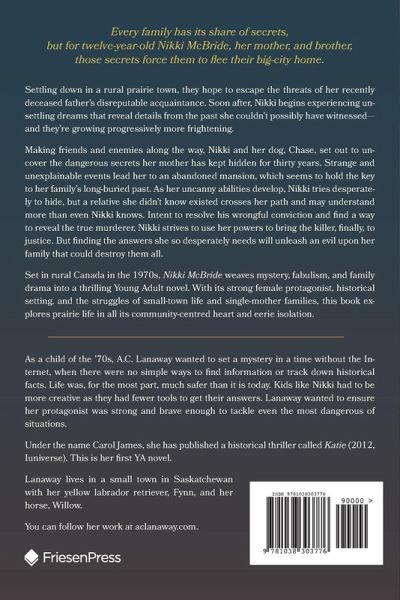 Every family has its share of secrets, but for twelve-year-old Nikki McBride, her mother, and brother, those secrets force them to flee their big-city home.

Settling down in a rural prairie town, they hope to escape the threats of her recently deceased father's disreputable acquaintance. Soon after, Nikki begins experiencing unsettling dreams that reveal details from the past she couldn't possibly have witnessed—and they're growing progressively more frightening.

Making friends and enemies along the way, Nikki and her dog, Chase, set out to uncover the dangerous secrets her mother has kept hidden for thirty years. Strange and unexplainable events lead her to an abandoned mansion, which seems to hold the key to her family's long-buried past. As her uncanny abilities develop, Nikki tries desperately to hide, but a relative she didn't know existed crosses her path and may understand more than even Nikki knows. Intent to resolve his wrongful conviction and find a way to reveal the true murderer, Nikki strives to use her powers to bring the killer, finally, to justice. But finding the answers she so desperately needs will unleash an evil upon her family that could destroy them all.

Set in rural Canada in the 1970s, Nikki McBride weaves mystery, fabulism, and family drama into a thrilling Young Adult novel. With its strong female protagonist, historical setting, and the struggles of small-town life and single-mother families, this book explores prairie life in all its community-centred heart and eerie isolation.

As a child of the '70s, A.C. Lanaway wanted to set a mystery in a time without the Internet, when there were no simple ways to find information or track down historical facts. Life was, for the most part, much safer than it is today. Kids like Nikki had to be more creative as they had fewer tools to get their answers. Lanaway wanted to ensure her protagonist was strong and brave enough to tackle even the most dangerous of situations.

Under the name Carol James, she has published a historical thriller called Katie (2012, Iuniverse). This is her first YA novel.

Lanaway lives in a small town in Saskatchewan with her yellow labrador retriever, Fynn, and her horse, Willow.

You can follow her work at aclanaway.com.

FriesenPress

ISBN 9781038303776

90000 >

9 781038 303776